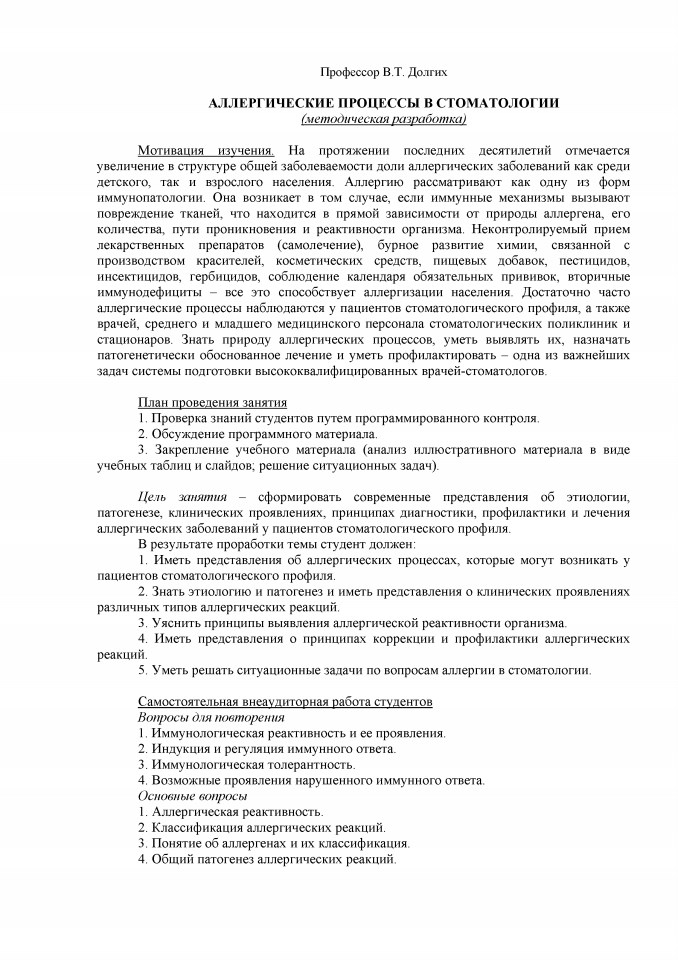 Профессор В.Т. Долгих

АЛЛЕРГИЧЕСКИЕ ПРОЦЕССЫ В СТОМАТОЛОГИИ
(методическая разработка)

Мотивация изучения. На протяжении последних десятилетий отмечается увеличение в структуре общей заболеваемости доли аллергических заболеваний как среди детского, так и взрослого населения. Аллергию рассматривают как одну из форм иммунопатологии. Она возникает в том случае, если иммунные механизмы вызывают повреждение тканей, что находится в прямой зависимости от природы аллергена, его количества, пути проникновения и реактивности организма. Неконтролируемый прием лекарственных препаратов (самолечение), бурное развитие химии, связанной с производством красителей, косметических средств, пищевых добавок, пестицидов, инсектицидов, гербицидов, соблюдение календаря обязательных прививок, вторичные иммунодефициты – все это способствует аллергизации населения. Достаточно часто аллергические процессы наблюдаются у пациентов стоматологического профиля, а также врачей, среднего и младшего медицинского персонала стоматологических поликлиник и стационаров. Знать природу аллергических процессов, уметь выявлять их, назначать патогенетически обоснованное лечение и уметь профилактировать – одна из важнейших задач системы подготовки высококвалифицированных врачей-стоматологов.

План проведения занятия
1. Проверка знаний студентов путем программированного контроля.
2. Обсуждение программного материала.
3. Закрепление учебного материала (анализ иллюстративного материала в виде учебных таблиц и слайдов; решение ситуационных задач).

Цель занятия – сформировать современные представления об этиологии, патогенезе, клинических проявлениях, принципах диагностики, профилактики и лечения аллергических заболеваний у пациентов стоматологического профиля.
В результате проработки темы студент должен:
1. Иметь представления об аллергических процессах, которые могут возникать у пациентов стоматологического профиля.
2. Знать этиологию и патогенез и иметь представления о клинических проявлениях различных типов аллергических реакций.
3. Уяснить принципы выявления аллергической реактивности организма.
4. Иметь представления о принципах коррекции и профилактики аллергических реакций.
5. Уметь решать ситуационные задачи по вопросам аллергии в стоматологии.

Самостоятельная внеаудиторная работа студентов
Вопросы для повторения
1. Иммунологическая реактивность и ее проявления.
2. Индукция и регуляция иммунного ответа.
3. Иммунологическая толерантность.
4. Возможные проявления нарушенного иммунного ответа.
Основные вопросы
1. Аллергическая реактивность.
2. Классификация аллергических реакций.
3. Понятие об аллергенах и их классификация.
4. Общий патогенез аллергических реакций.